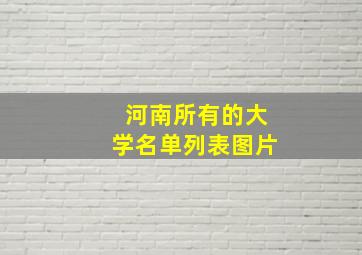 河南所有的大学名单列表图片